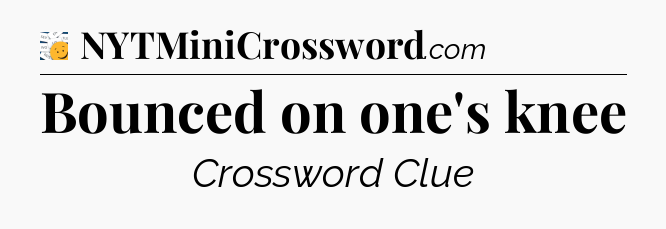 NYTMiniCrossword.com

Bounced on one's knee

Crossword Clue